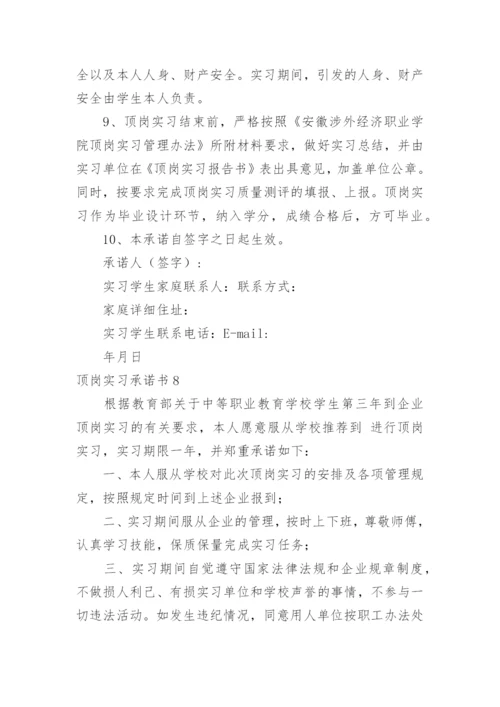 全以及本人人身、财产安全。实习期间，引发的人身、财产安全由学生本人负责。

9、顶岗实习结束前，严格按照《安徽涉外经济职业学院顶岗实习管理办法》所附材料要求，做好实习总结，并由实习单位在《顶岗实习报告书》表出具意见，加盖单位公章。同时，按要求完成顶岗实习质量测评的填报、上报。顶岗实习作为毕业设计环节，纳入学分，成绩合格后，方可毕业。

10、本承诺自签字之日起生效。

承诺人（签字）：

实习学生家庭联系人：联系方式：

家庭详细住址：

实习学生联系电话：E-mail:

年月日

顶岗实习承诺书8

根据教育部关于中等职业教育学校学生第三年到企业顶岗实习的有关要求，本人愿意服从学校推荐到 进行顶岗实习，实习期限一年，并郑重承诺如下：

一、本人服从学校对此次顶岗实习的安排及各项管理规定，按照规定时间到上述企业报到；

二、实习期间服从企业的管理，按时上下班，尊敬师傅，认真学习技能，保质保量完成实习任务；

三、实习期间自觉遵守国家法律法规和企业规章制度，不做损人利己、有损实习单位和学校声誉的事情，不参与一切违法活动。如发生违纪情况，同意用人单位按职工办法处